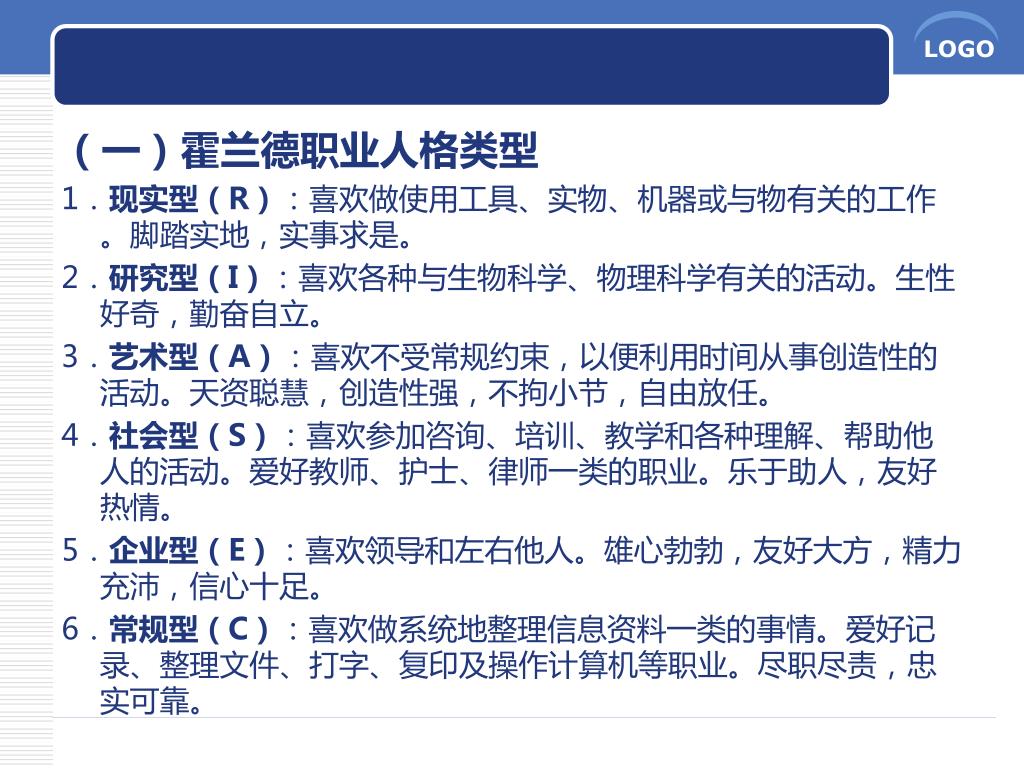 LOGO

（一）霍兰德职业人格类型

1．现实型（R）：喜欢做使用工具、实物、机器或与物有关的工作。脚踏实地，实事求是。

2．研究型（I）：喜欢各种与生物科学、物理科学有关的活动。生性好奇，勤奋自立。

3．艺术型（A）：喜欢不受常规约束，以便利用时间从事创造性的活动。天资聪慧，创造性强，不拘小节，自由放任。

4．社会型（S）：喜欢参加咨询、培训、教学和各种理解、帮助他人的活动。爱好教师、护士、律师一类的职业。乐于助人，友好热情。

5．企业型（E）：喜欢领导和左右他人。雄心勃勃，友好大方，精力充沛，信心十足。

6．常规型（C）：喜欢做系统地整理信息资料一类的事情。爱好记录、整理文件、打字、复印及操作计算机等职业。尽职尽责，忠实可靠。